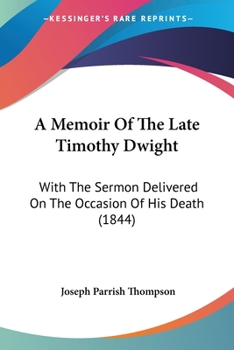 —KESSINGER'S RARE REPRINTS—

A Memoir Of The Late Timothy Dwight

With The Sermon Delivered On The Occasion Of His Death (1844)

Joseph Parrish Thompson